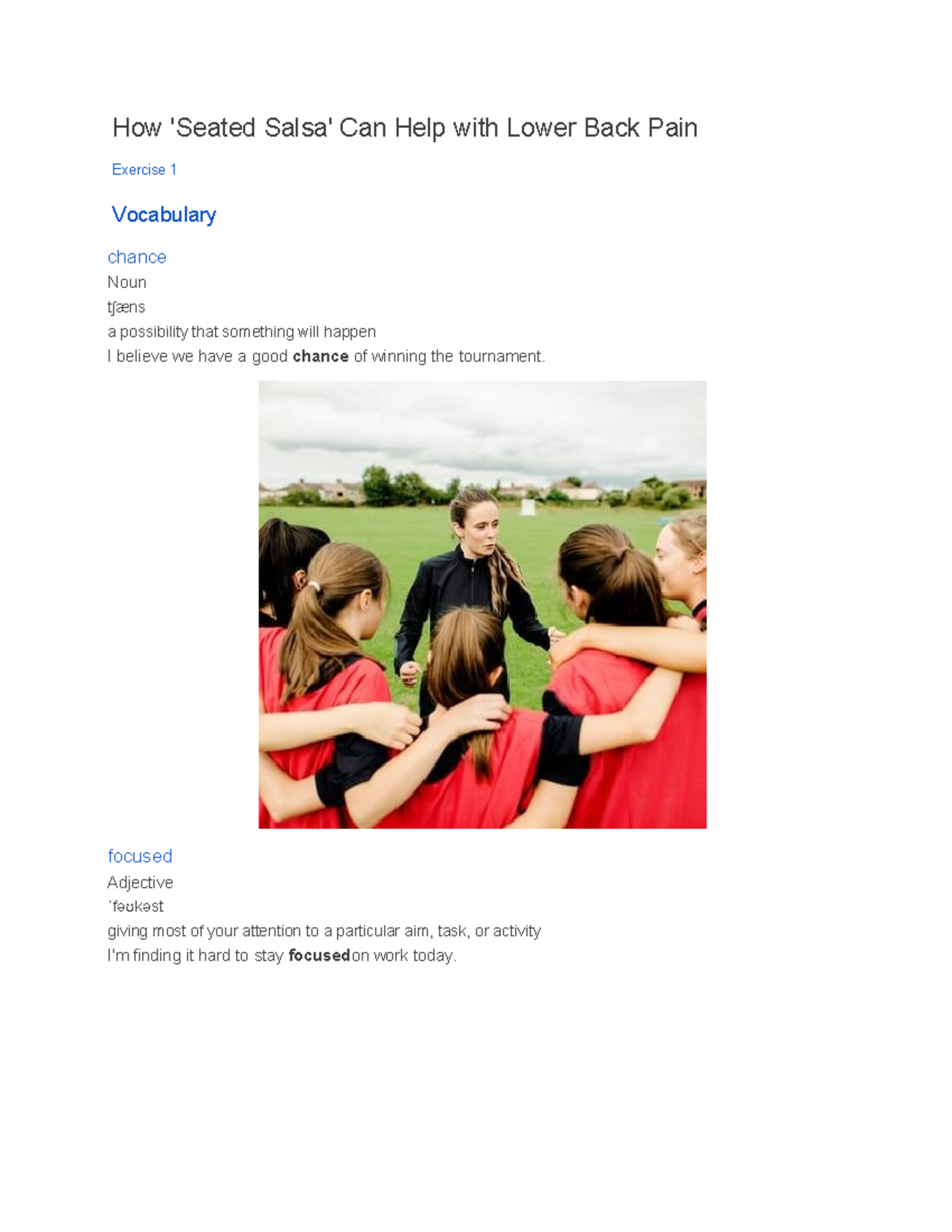 How 'Seated Salsa' Can Help with Lower Back Pain

Exercise 1

Vocabulary

chance
Noun
tʃæns
a possibility that something will happen
I believe we have a good chance of winning the tournament.

focused
Adjective
ˈfəʊkəst
giving most of your attention to a particular aim, task, or activity
I'm finding it hard to stay focusedon work today.